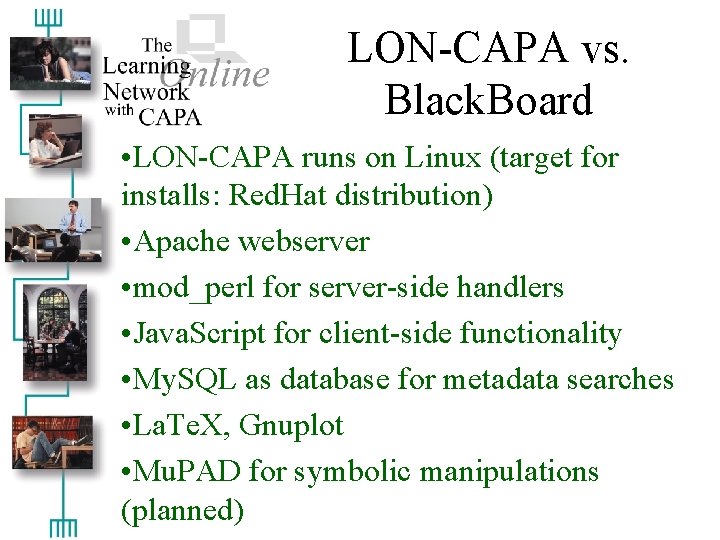 The Learning Online Network with CAPA

LON-CAPA vs. BlackBoard

•LON-CAPA runs on Linux (target for installs: RedHat distribution)

•Apache webserver

•mod_perl for server-side handlers

•JavaScript for client-side functionality

•MySQL as database for metadata searches

•LaTeX, Gnuplot

•MuPAD for symbolic manipulations (planned)